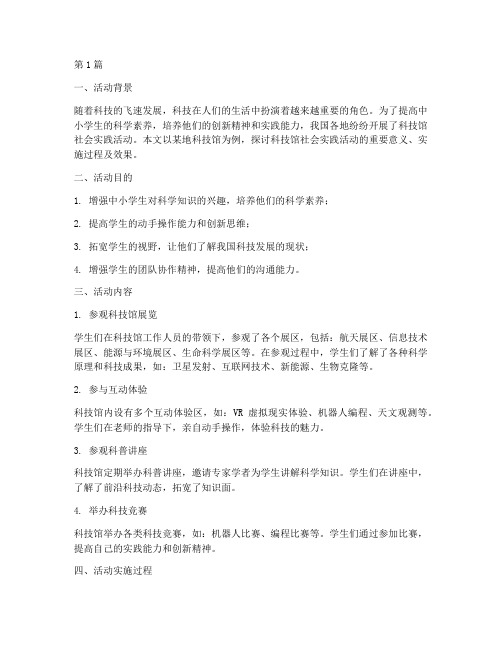 第1篇

一、活动背景

随着科技的飞速发展，科技在人们的生活中扮演着越来越重要的角色。为了提高中小学生的科学素养，培养他们的创新精神和实践能力，我国各地纷纷开展了科技馆社会实践活动。本文以某地科技馆为例，探讨科技馆社会实践活动的重要意义、实施过程及效果。

二、活动目的

1. 增强中小学生对科学知识的兴趣，培养他们的科学素养；

2. 提高学生的动手操作能力和创新思维；

3. 拓宽学生的视野，让他们了解我国科技发展的现状；

4. 增强学生的团队协作精神，提高他们的沟通能力。

三、活动内容

1. 参观科技馆展览

学生们在科技馆工作人员的带领下，参观了各个展区，包括：航天展区、信息技术展区、能源与环境展区、生命科学展区等。在参观过程中，学生们了解了各种科学原理和科技成果，如：卫星发射、互联网技术、新能源、生物克隆等。

2. 参与互动体验

科技馆内设有多个互动体验区，如：VR 虚拟现实体验、机器人编程、天文观测等。学生们在老师的指导下，亲自动手操作，体验科技的魅力。

3. 参观科普讲座

科技馆定期举办科普讲座，邀请专家学者为学生讲解科学知识。学生们在讲座中，了解了前沿科技动态，拓宽了知识面。

4. 举办科技竞赛

科技馆举办各类科技竞赛，如：机器人比赛、编程比赛等。学生们通过参加比赛，提高自己的实践能力和创新精神。

四、活动实施过程